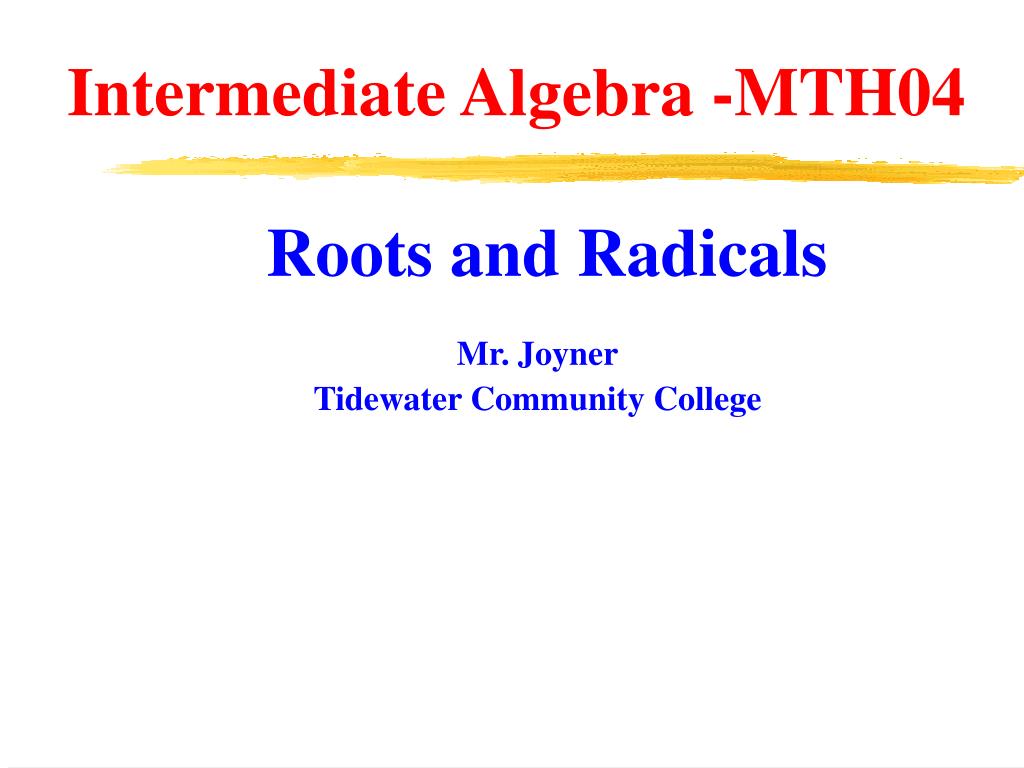 Intermediate Algebra -MTH04

Roots and Radicals

Mr. Joyner
Tidewater Community College